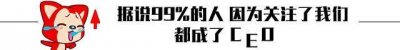 据说99%的人 因为关注了我们
都成了 CEO